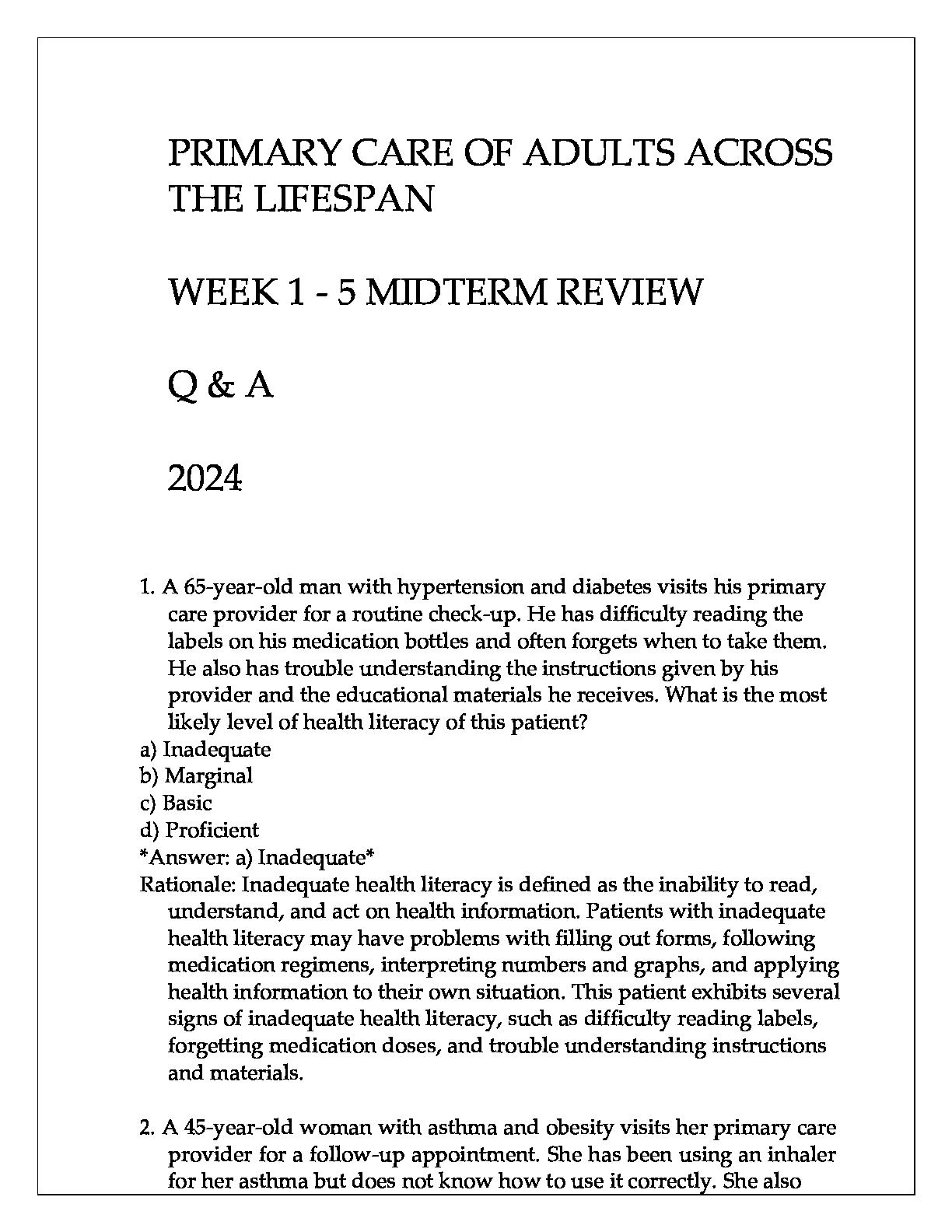 PRIMARY CARE OF ADULTS ACROSS THE LIFESPAN

WEEK 1 - 5 MIDTERM REVIEW

Q & A

2024

1. A 65-year-old man with hypertension and diabetes visits his primary care provider for a routine check-up. He has difficulty reading the labels on his medication bottles and often forgets when to take them. He also has trouble understanding the instructions given by his provider and the educational materials he receives. What is the most likely level of health literacy of this patient?
a) Inadequate
b) Marginal
c) Basic
d) Proficient
*Answer: a) Inadequate*
Rationale: Inadequate health literacy is defined as the inability to read, understand, and act on health information. Patients with inadequate health literacy may have problems with filling out forms, following medication regimens, interpreting numbers and graphs, and applying health information to their own situation. This patient exhibits several signs of inadequate health literacy, such as difficulty reading labels, forgetting medication doses, and trouble understanding instructions and materials.

2. A 45-year-old woman with asthma and obesity visits her primary care provider for a follow-up appointment. She has been using an inhaler for her asthma but does not know how to use it correctly. She also